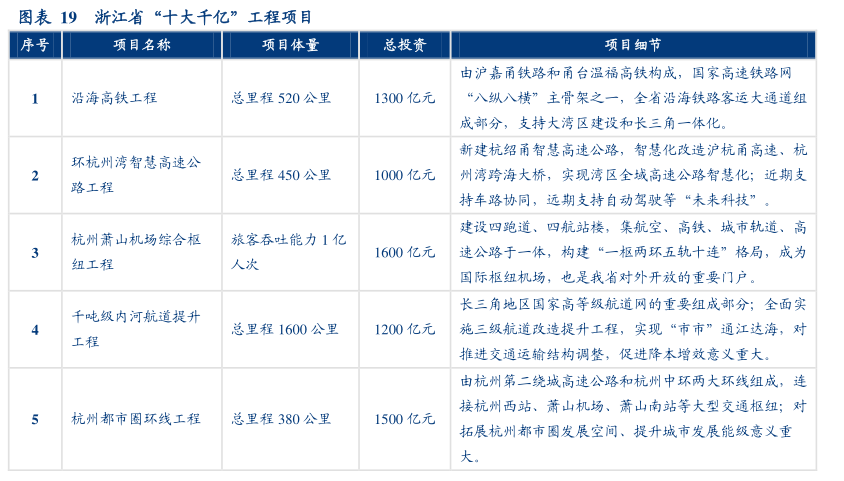 图表 19 浙江省“十大千亿”工程项目

| 序号 | 项目名称 | 项目体量 | 总投资 | 项目细节 |
|---|---|---|---|---|
| 1 | 沿海高铁工程 | 总里程 520 公里 | 1300 亿元 | 由沪嘉甬铁路和甬台温福高铁构成，国家高速铁路网“八纵八横”主骨架之一，全省沿海铁路客运大通道组成部分，支持大湾区建设和长三角一体化。 |
| 2 | 环杭州湾智慧高速公路工程 | 总里程 450 公里 | 1000 亿元 | 新建杭绍甬智慧高速公路，智慧化改造沪杭甬高速、杭州湾跨海大桥，实现湾区全域高速公路智慧化；近期支持车路协同，远期支持自动驾驶等“未来科技”。 |
| 3 | 杭州萧山机场综合枢纽工程 | 旅客吞吐能力 1 亿人次 | 1600 亿元 | 建设四跑道、四航站楼，集航空、高铁、城市轨道、高速公路于一体，构建“一枢两环五轨十连”格局，成为国际枢纽机场，也是我省对外开放的重要门户。 |
| 4 | 千吨级内河航道提升工程 | 总里程 1600 公里 | 1200 亿元 | 长三角地区国家高等级航道网的重要组成部分；全面实施三级航道改造提升工程，实现“市市”通江达海，对推进交通运输结构调整，促进降本增效意义重大。 |
| 5 | 杭州都市圈环线工程 | 总里程 380 公里 | 1500 亿元 | 由杭州第二绕城高速公路和杭州中环两大环线组成，连接杭州西站、萧山机场、萧山南站等大型交通枢纽；对拓展杭州都市圈发展空间、提升城市发展能级意义重大。 |